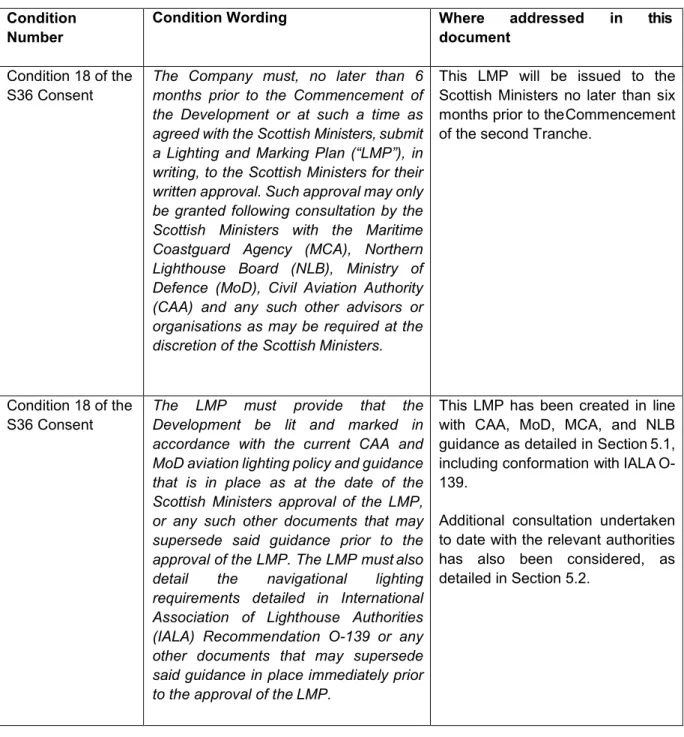 | Condition Number | Condition Wording | Where addressed in this document |
|---|---|---|
| Condition 18 of the S36 Consent | The Company must, no later than 6 months prior to the Commencement of the Development or at such a time as agreed with the Scottish Ministers, submit a Lighting and Marking Plan ("LMP"), in writing, to the Scottish Ministers for their written approval. Such approval may only be granted following consultation by the Scottish Ministers with the Maritime Coastguard Agency (MCA), Northern Lighthouse Board (NLB), Ministry of Defence (MoD), Civil Aviation Authority (CAA) and any such other advisors or organisations as may be required at the discretion of the Scottish Ministers. | This LMP will be issued to the Scottish Ministers no later than six months prior to the Commencement of the second Tranche. |
| Condition 18 of the S36 Consent | The LMP must provide that the Development be lit and marked in accordance with the current CAA and MoD aviation lighting policy and guidance that is in place as at the date of the Scottish Ministers approval of the LMP, or any such other documents that may supersede said guidance prior to the approval of the LMP. The LMP must also detail the navigational lighting requirements detailed in International Association of Lighthouse Authorities (IALA) Recommendation O-139 or any other documents that may supersede said guidance in place immediately prior to the approval of the LMP. | This LMP has been created in line with CAA, MoD, MCA, and NLB guidance as detailed in Section 5.1, including conformation with IALA O-139. Additional consultation undertaken to date with the relevant authorities has also been considered, as detailed in Section 5.2. |